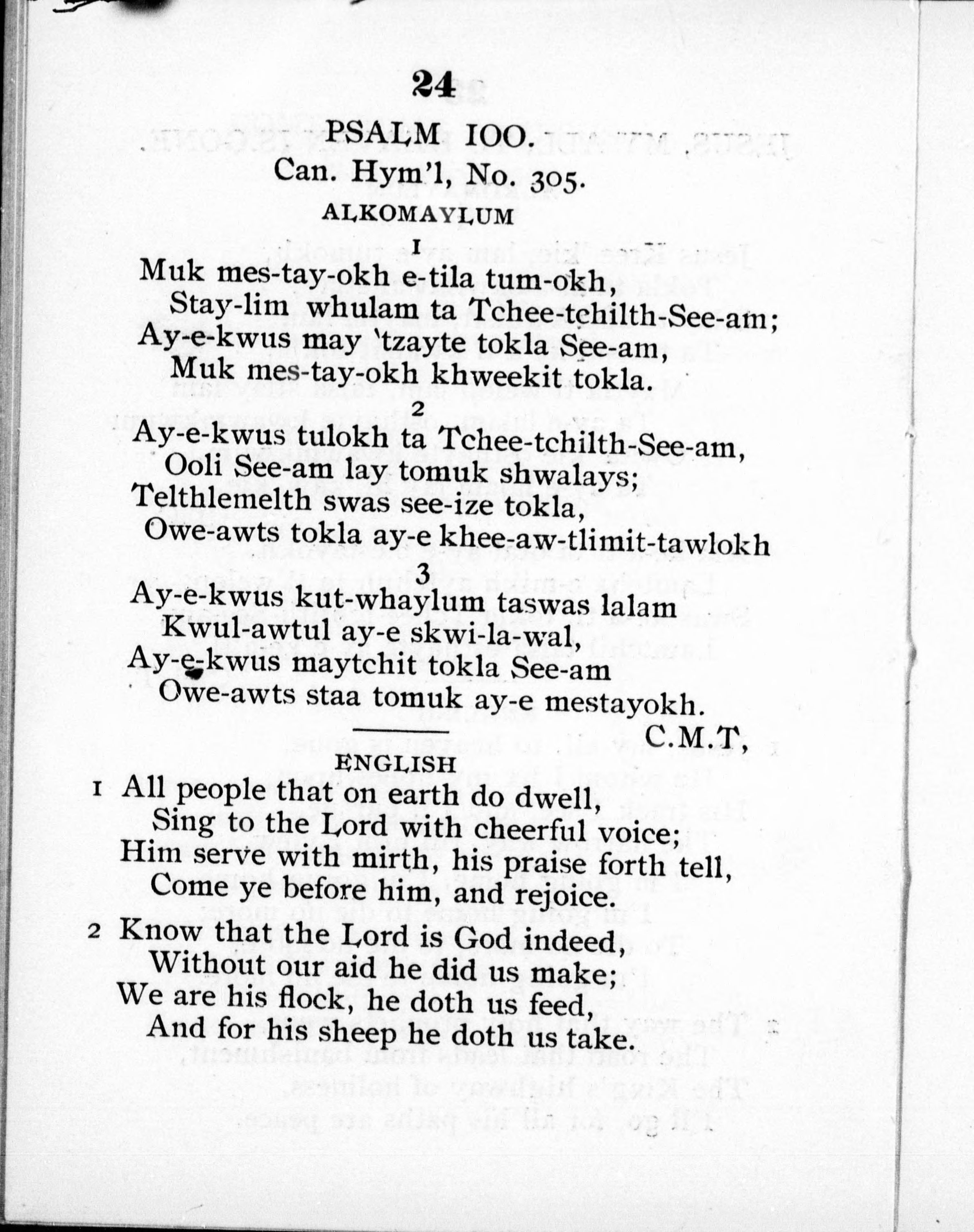 24

PSALM 100.

Can. Hym'l, No. 305.

ALKOMAYLUM

1

Muk mes-tay-okh e-tila tum-okh,
Stay-lim whulam ta Tchee-tchilth-See-am;
Ay-e-kwus may 'tzayte tokla See-am,
Muk mes-tay-okh khweekit tokla.

2

Ay-e-kwus tulokh ta Tchee-tchilth-See-am,
Ooli See-am lay tomuk shwalays;
Telthlemelth swas see-ize tokla,
Owe-awts tokla ay-e khee-aw-tlimit-tawlokh

3

Ay-e-kwus kut-whaylum taswas lalam
Kwul-awtul ay-e skwi-la-wal,
Ay-e-kwus maytchit tokla See-am
Owe-awts staa tomuk ay-e mestayokh.

C.M.T,

ENGLISH

1 All people that on earth do dwell,
Sing to the Lord with cheerful voice;
Him serve with mirth, his praise forth tell,
Come ye before him, and rejoice.

2 Know that the Lord is God indeed,
Without our aid he did us make;
We are his flock, he doth us feed,
And for his sheep he doth us take.